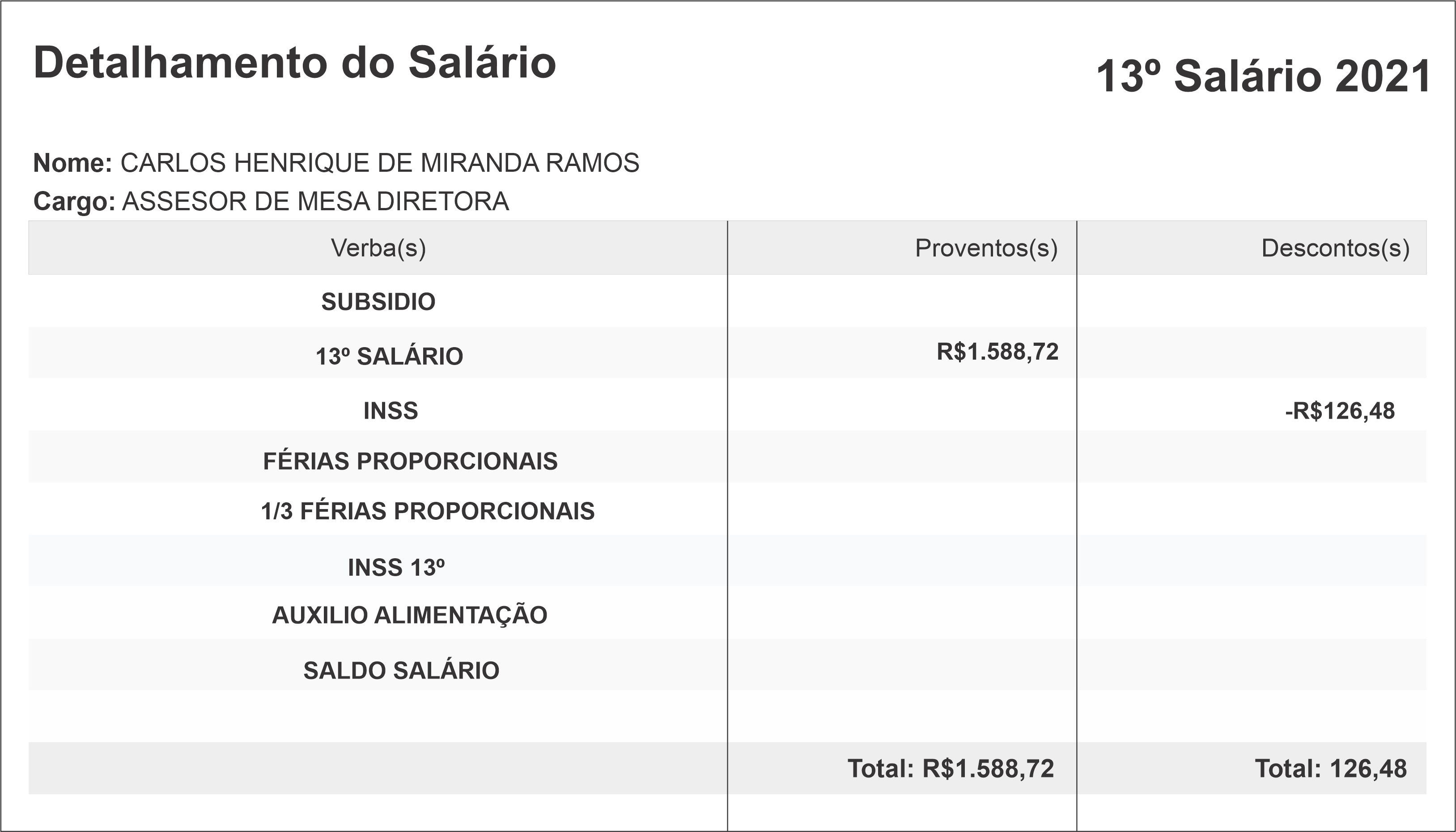 Detalhamento do Salário

13º Salário 2021

Nome: CARLOS HENRIQUE DE MIRANDA RAMOS
Cargo: ASSESOR DE MESA DIRETORA

| Verba(s) | Proventos(s) | Descontos(s) |
|---|---|---|
| SUBSIDIO | | |
| 13º SALÁRIO | R$1.588,72 | |
| INSS | | -R$126,48 |
| FÉRIAS PROPORCIONAIS | | |
| 1/3 FÉRIAS PROPORCIONAIS | | |
| INSS 13º | | |
| AUXILIO ALIMENTAÇÃO | | |
| SALDO SALÁRIO | | |
| | | |
| | Total: R$1.588,72 | Total: 126,48 |